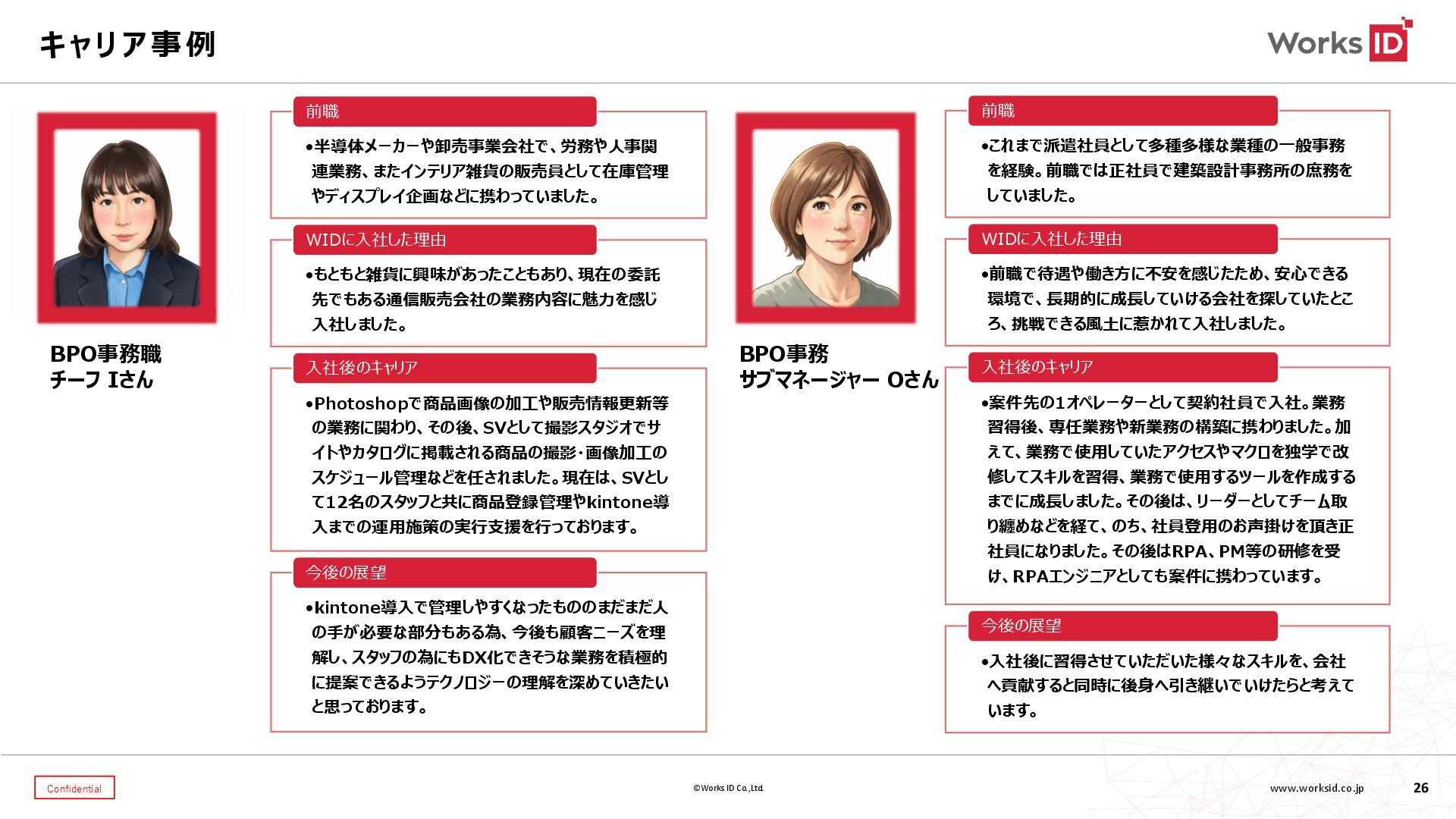 キャリア事例

Works ID

BPO事務職
チーフ Iさん

前職

•半導体メーカーや卸売事業会社で、労務や人事関連業務、またインテリア雑貨の販売員として在庫管理やディスプレイ企画などに携わっていました。

WIDに入社した理由

•もともと雑貨に興味があったこともあり、現在の委託先でもある通信販売会社の業務内容に魅力を感じ入社しました。

入社後のキャリア

•Photoshopで商品画像の加工や販売情報更新等の業務に関わり、その後、SVとして撮影スタジオでサイトやカタログに掲載される商品の撮影・画像加工のスケジュール管理などを任されました。現在は、SVとして12名のスタッフと共に商品登録管理やkintone導入までの運用施策の実行支援を行っております。

今後の展望

•kintone導入で管理しやすくなったもののまだまだ人の手が必要な部分もある為、今後も顧客ニーズを理解し、スタッフの為にもDX化できそうな業務を積極的に提案できるようテクノロジーの理解を深めていきたいと思っております。

BPO事務
サブマネージャー Oさん

前職

•これまで派遣社員として多種多様な業種の一般事務を経験。前職では正社員で建築設計事務所の庶務をしていました。

WIDに入社した理由

•前職で待遇や働き方に不安を感じたため、安心できる環境で、長期的に成長していける会社を探していたところ、挑戦できる風土に惹かれて入社しました。

入社後のキャリア

•案件先の1オペレーターとして契約社員で入社。業務習得後、専任業務や新業務の構築に携わりました。加えて、業務で使用していたアクセスやマクロを独学で改修してスキルを習得、業務で使用するツールを作成するまでに成長しました。その後は、リーダーとしてチーム取り纏めなどを経て、のち、社員登用のお声掛けを頂き正社員になりました。その後はRPA、PM等の研修を受け、RPAエンジニアとしても案件に携わっています。

今後の展望

•入社後に習得させていただいた様々なスキルを、会社へ貢献すると同時に後身へ引き継いでいけたらと考えています。

Confidential

©Works ID Co.,Ltd.

www.worksid.co.jp

26